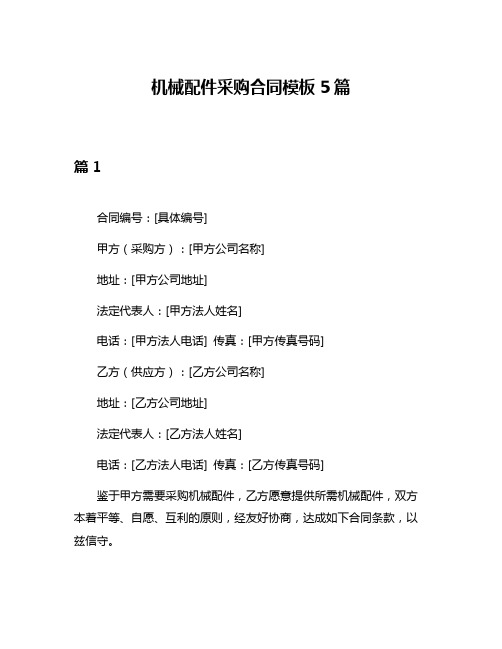 机械配件采购合同模板 5 篇

篇 1

合同编号：[具体编号]

甲方（采购方）：[甲方公司名称]

地址：[甲方公司地址]

法定代表人：[甲方法人姓名]

电话：[甲方法人电话] 传真：[甲方传真号码]

乙方（供应方）：[乙方公司名称]

地址：[乙方公司地址]

法定代表人：[乙方法人姓名]

电话：[乙方法人电话] 传真：[乙方传真号码]

鉴于甲方需要采购机械配件，乙方愿意提供所需机械配件，双方本着平等、自愿、互利的原则，经友好协商，达成如下合同条款，以兹信守。